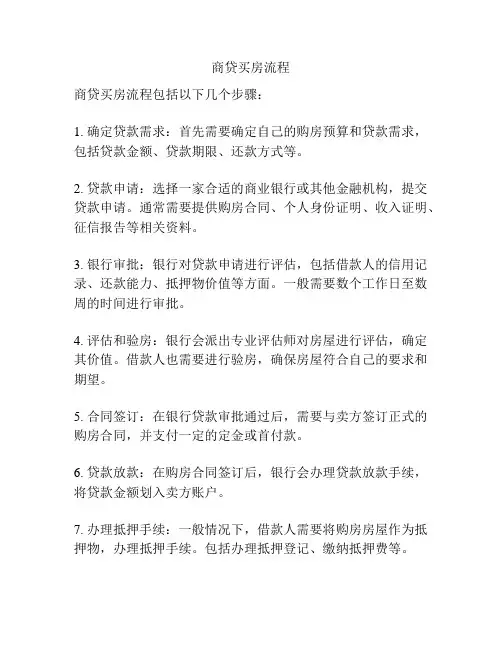 商贷买房流程

商贷买房流程包括以下几个步骤：

1. 确定贷款需求：首先需要确定自己的购房预算和贷款需求，包括贷款金额、贷款期限、还款方式等。

2. 贷款申请：选择一家合适的商业银行或其他金融机构，提交贷款申请。通常需要提供购房合同、个人身份证明、收入证明、征信报告等相关资料。

3. 银行审批：银行对贷款申请进行评估，包括借款人的信用记录、还款能力、抵押物价值等方面。一般需要数个工作日至数周的时间进行审批。

4. 评估和验房：银行会派出专业评估师对房屋进行评估，确定其价值。借款人也需要进行验房，确保房屋符合自己的要求和期望。

5. 合同签订：在银行贷款审批通过后，需要与卖方签订正式的购房合同，并支付一定的定金或首付款。

6. 贷款放款：在购房合同签订后，银行会办理贷款放款手续，将贷款金额划入卖方账户。

7. 办理抵押手续：一般情况下，借款人需要将购房房屋作为抵押物，办理抵押手续。包括办理抵押登记、缴纳抵押费等。